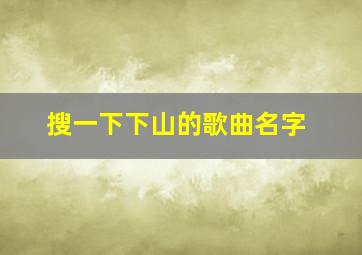 搜一下下山的歌曲名字